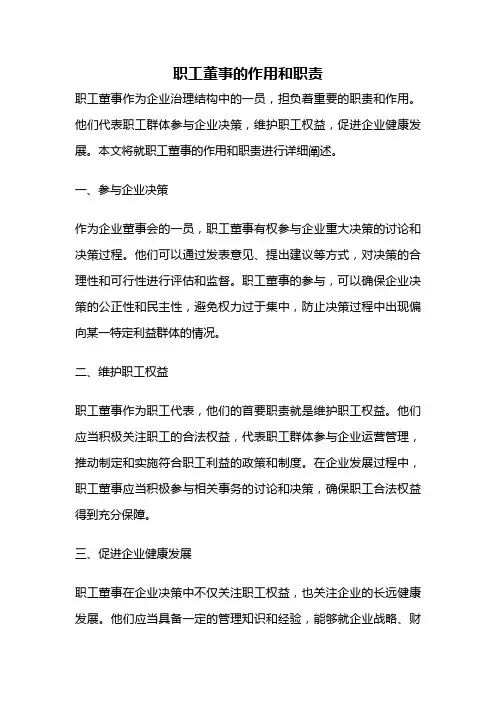 职工董事的作用和职责

职工董事作为企业治理结构中的一员，担负着重要的职责和作用。他们代表职工群体参与企业决策，维护职工权益，促进企业健康发展。本文将就职工董事的作用和职责进行详细阐述。

一、参与企业决策

作为企业董事会的一员，职工董事有权参与企业重大决策的讨论和决策过程。他们可以通过发表意见、提出建议等方式，对决策的合理性和可行性进行评估和监督。职工董事的参与，可以确保企业决策的公正性和民主性，避免权力过于集中，防止决策过程中出现偏向某一特定利益群体的情况。

二、维护职工权益

职工董事作为职工代表，他们的首要职责就是维护职工权益。他们应当积极关注职工的合法权益，代表职工群体参与企业运营管理，推动制定和实施符合职工利益的政策和制度。在企业发展过程中，职工董事应当积极参与相关事务的讨论和决策，确保职工合法权益得到充分保障。

三、促进企业健康发展

职工董事在企业决策中不仅关注职工权益，也关注企业的长远健康发展。他们应当具备一定的管理知识和经验，能够就企业战略、财